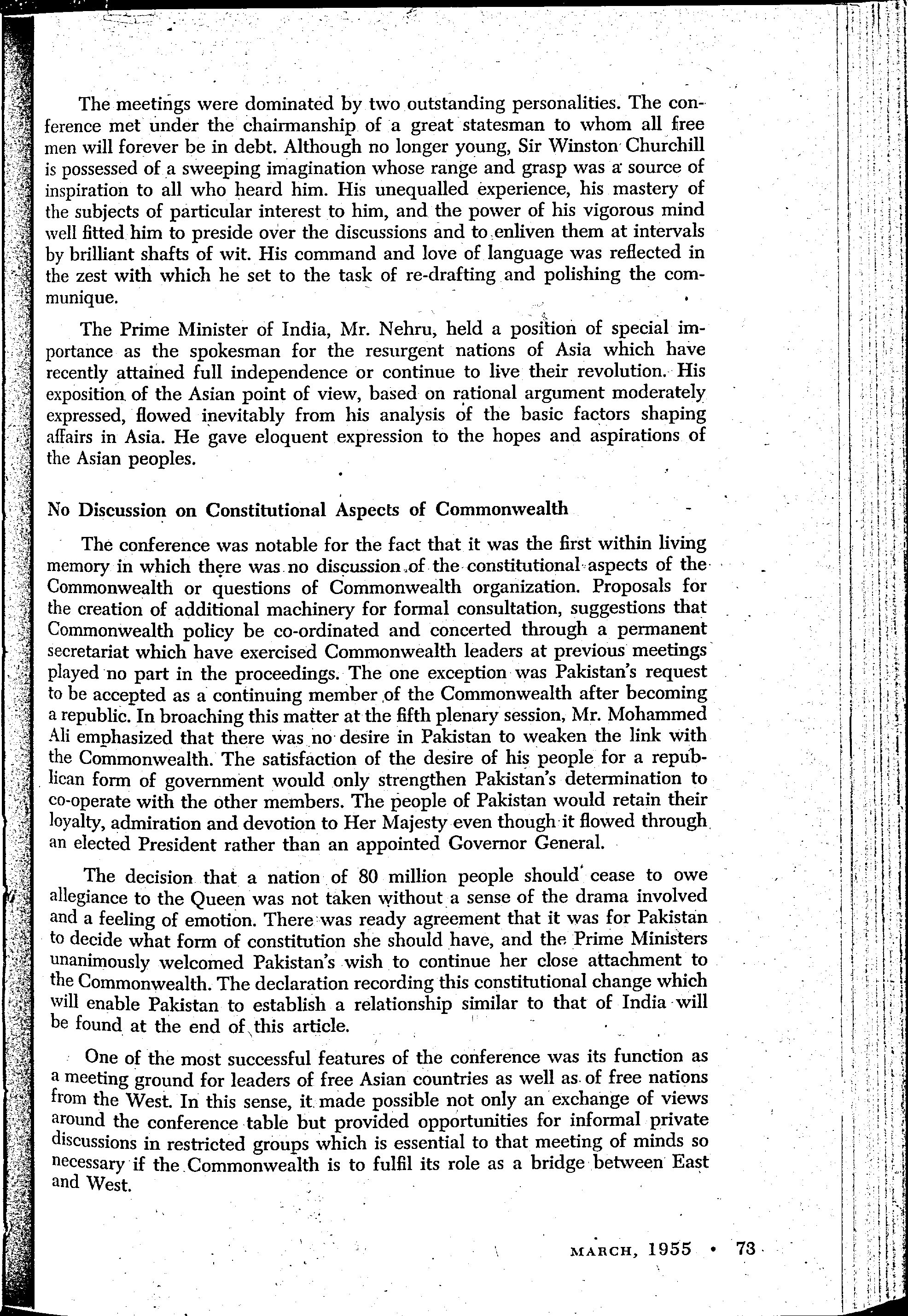 The meetings were dominated by two outstanding personalities. The conference met under the chairmanship of a great statesman to whom all free men will forever be in debt. Although no longer young, Sir Winston Churchill is possessed of a sweeping imagination whose range and grasp was a source of inspiration to all who heard him. His unequalled experience, his mastery of the subjects of particular interest to him, and the power of his vigorous mind well fitted him to preside over the discussions and to enliven them at intervals by brilliant shafts of wit. His command and love of language was reflected in the zest with which he set to the task of re-drafting and polishing the communique.

The Prime Minister of India, Mr. Nehru, held a position of special importance as the spokesman for the resurgent nations of Asia which have recently attained full independence or continue to live their revolution. His exposition of the Asian point of view, based on rational argument moderately expressed, flowed inevitably from his analysis of the basic factors shaping affairs in Asia. He gave eloquent expression to the hopes and aspirations of the Asian peoples.

No Discussion on Constitutional Aspects of Commonwealth

The conference was notable for the fact that it was the first within living memory in which there was no discussion of the constitutional aspects of the Commonwealth or questions of Commonwealth organization. Proposals for the creation of additional machinery for formal consultation, suggestions that Commonwealth policy be co-ordinated and concerted through a permanent secretariat which have exercised Commonwealth leaders at previous meetings played no part in the proceedings. The one exception was Pakistan's request to be accepted as a continuing member of the Commonwealth after becoming a republic. In broaching this matter at the fifth plenary session, Mr. Mohammed Ali emphasized that there was no desire in Pakistan to weaken the link with the Commonwealth. The satisfaction of the desire of his people for a republican form of government would only strengthen Pakistan's determination to co-operate with the other members. The people of Pakistan would retain their loyalty, admiration and devotion to Her Majesty even though it flowed through an elected President rather than an appointed Governor General.

The decision that a nation of 80 million people should cease to owe allegiance to the Queen was not taken without a sense of the drama involved and a feeling of emotion. There was ready agreement that it was for Pakistan to decide what form of constitution she should have, and the Prime Ministers unanimously welcomed Pakistan's wish to continue her close attachment to the Commonwealth. The declaration recording this constitutional change which will enable Pakistan to establish a relationship similar to that of India will be found at the end of this article.

One of the most successful features of the conference was its function as a meeting ground for leaders of free Asian countries as well as of free nations from the West. In this sense, it made possible not only an exchange of views around the conference table but provided opportunities for informal private discussions in restricted groups which is essential to that meeting of minds so necessary if the Commonwealth is to fulfil its role as a bridge between East and West.

MARCH, 1955 • 73